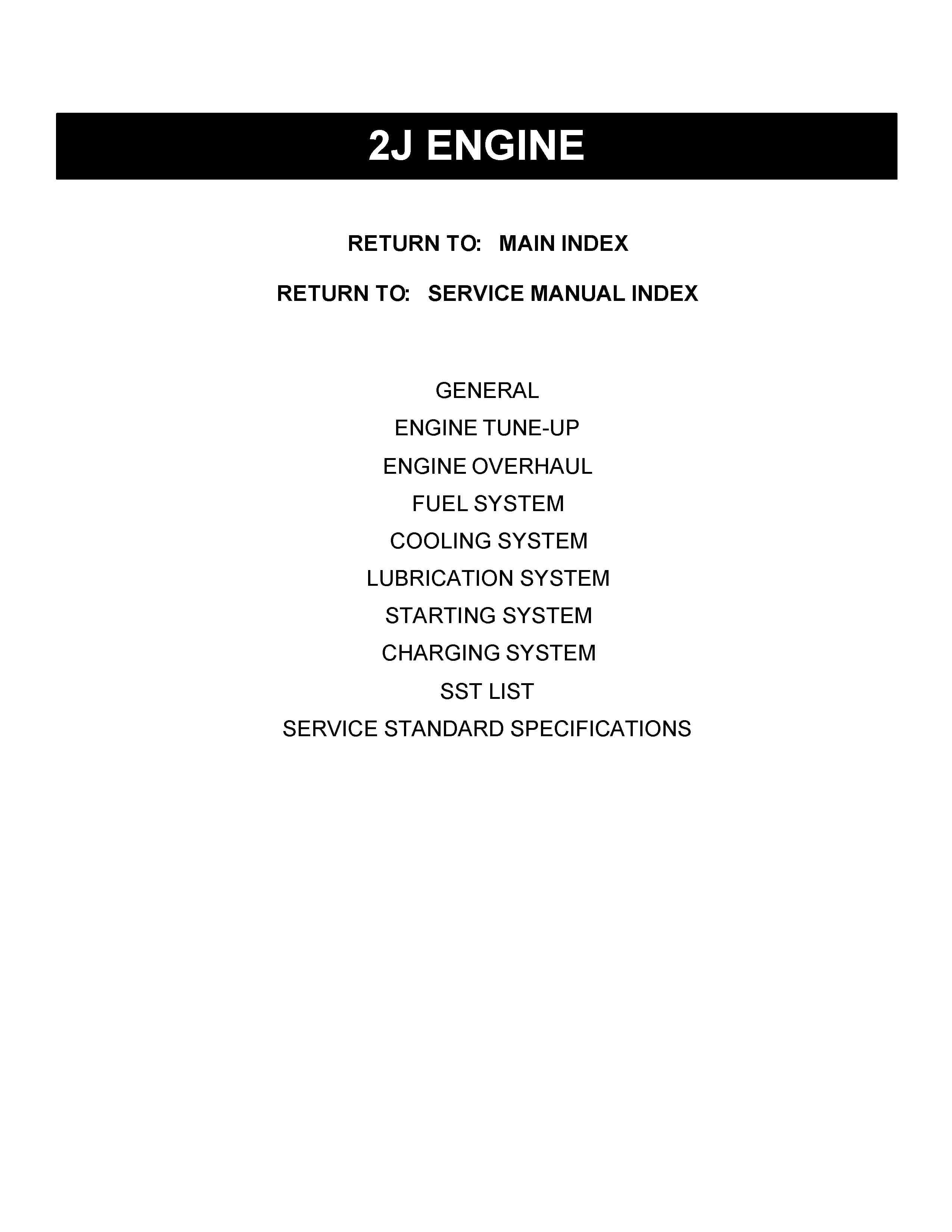 2J ENGINE

RETURN TO: MAIN INDEX

RETURN TO: SERVICE MANUAL INDEX

GENERAL

ENGINE TUNE-UP

ENGINE OVERHAUL

FUEL SYSTEM

COOLING SYSTEM

LUBRICATION SYSTEM

STARTING SYSTEM

CHARGING SYSTEM

SST LIST

SERVICE STANDARD SPECIFICATIONS